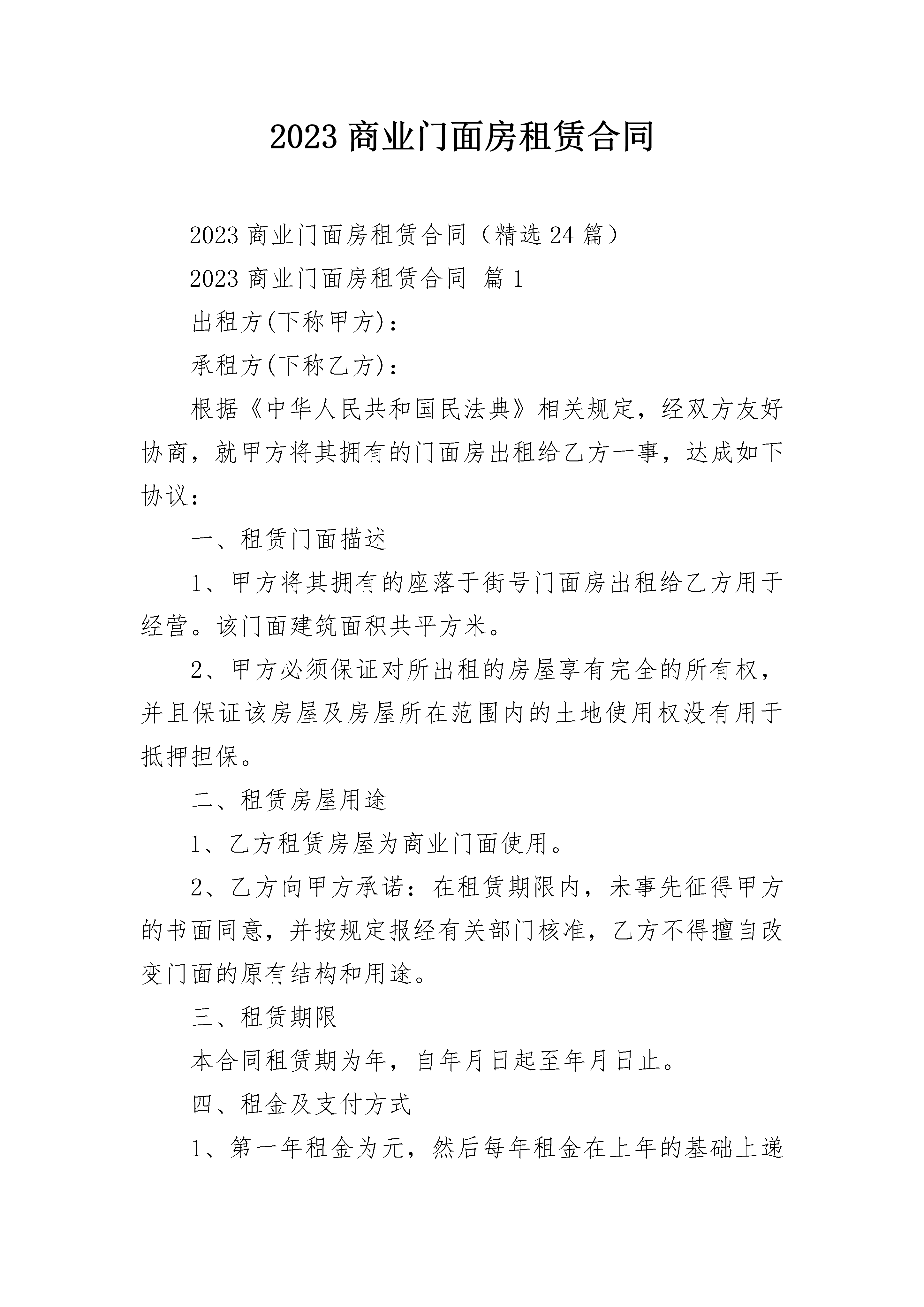 2023 商业门面房租赁合同

2023 商业门面房租赁合同（精选 24 篇）

2023 商业门面房租赁合同 篇 1

出租方(下称甲方)：

承租方(下称乙方)：

根据《中华人民共和国民法典》相关规定，经双方友好协商，就甲方将其拥有的门面房出租给乙方一事，达成如下协议：

一、租赁门面描述

1、甲方将其拥有的座落于街号门面房出租给乙方用于经营。该门面建筑面积共平方米。

2、甲方必须保证对所出租的房屋享有完全的所有权，并且保证该房屋及房屋所在范围内的土地使用权没有用于抵押担保。

二、租赁房屋用途

1、乙方租赁房屋为商业门面使用。

2、乙方向甲方承诺：在租赁期限内，未事先征得甲方的书面同意，并按规定报经有关部门核准，乙方不得擅自改变门面的原有结构和用途。

三、租赁期限

本合同租赁期为年，自年月日起至年月日止。

四、租金及支付方式

1、第一年租金为元，然后每年租金在上年的基础上递